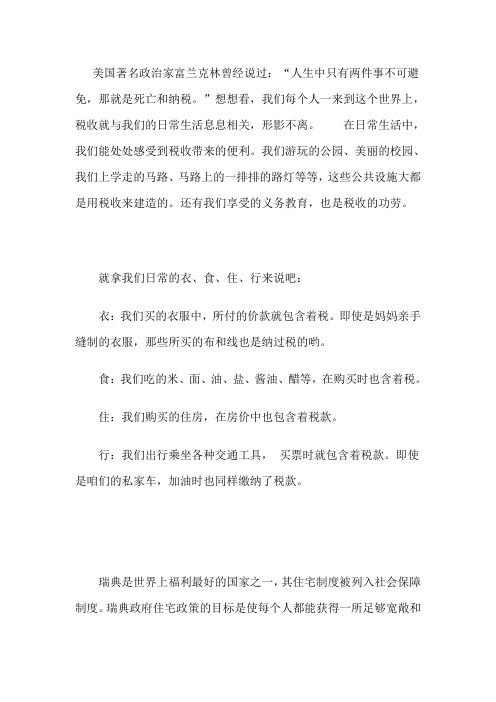 美国著名政治家富兰克林曾经说过：“人生中只有两件事不可避免，那就是死亡和纳税。”想想看，我们每个人一来到这个世界上，税收就与我们的日常生活息息相关，形影不离。　　在日常生活中，我们能处处感受到税收带来的便利。我们游玩的公园、美丽的校园、我们上学走的马路、马路上的一排排的路灯等等，这些公共设施大都是用税收来建造的。还有我们享受的义务教育，也是税收的功劳。

就拿我们日常的衣、食、住、行来说吧：

衣：我们买的衣服中，所付的价款就包含着税。即使是妈妈亲手缝制的衣服，那些所买的布和线也是纳过税的哟。

食：我们吃的米、面、油、盐、酱油、醋等，在购买时也含着税。

住：我们购买的住房，在房价中也包含着税款。

行：我们出行乘坐各种交通工具，　买票时就包含着税款。即使是咱们的私家车，加油时也同样缴纳了税款。

瑞典是世界上福利最好的国家之一，其住宅制度被列入社会保障制度。瑞典政府住宅政策的目标是使每个人都能获得一所足够宽敞和